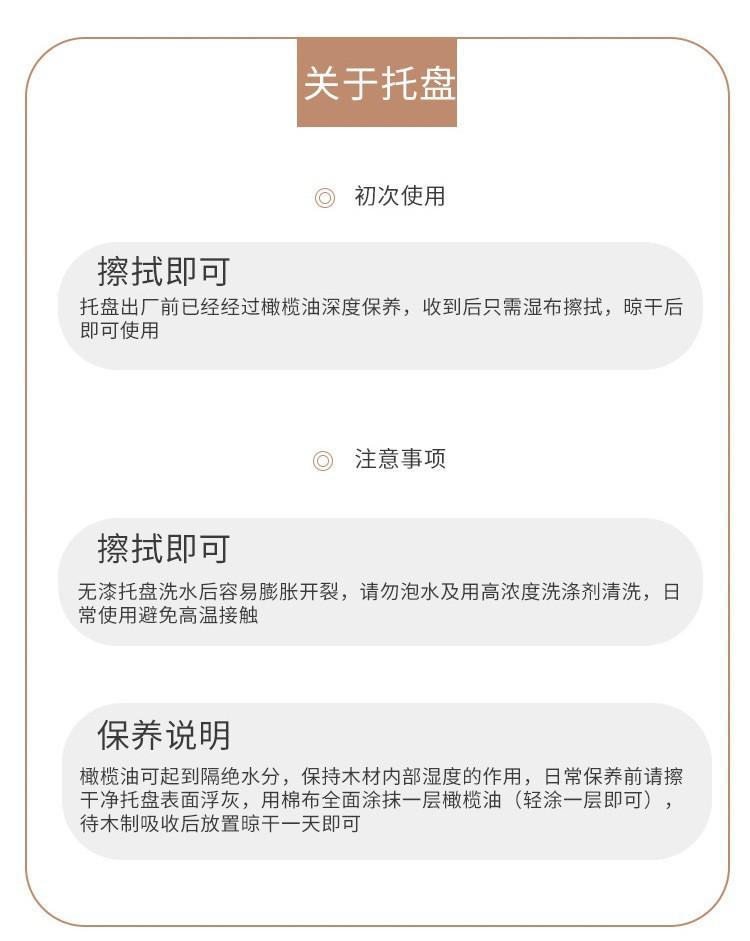 关于托盘

◎ 初次使用

擦拭即可

托盘出厂前已经经过橄榄油深度保养，收到后只需湿布擦拭，晾干后即可使用

◎ 注意事项

擦拭即可

无漆托盘洗水后容易膨胀开裂，请勿泡水及用高浓度洗涤剂清洗，日常使用避免高温接触

保养说明

橄榄油可起到隔绝水分，保持木材内部湿度的作用，日常保养前请擦干净托盘表面浮灰，用棉布全面涂抹一层橄榄油（轻涂一层即可），待木制吸收后放置晾干一天即可